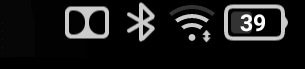 39